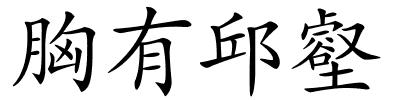 胸有邱壑